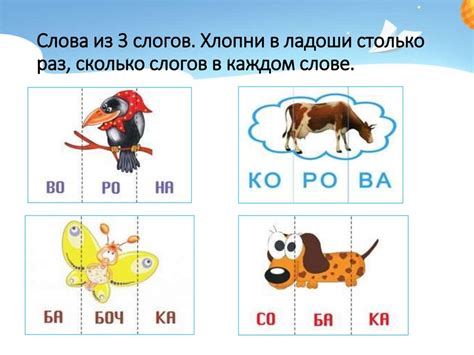 Слова из 3 слогов. Хлопни в ладоши столько раз, сколько слогов в каждом слове.

ВО РО НА

КО РО ВА

БА БОЧ КА

СО БА КА